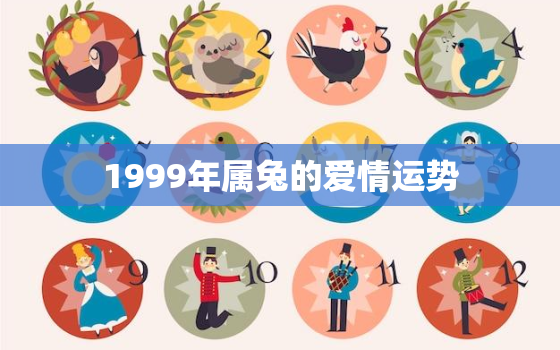 1
2
3
4
5
6
7
8
1999年属兔的爱情运势
9
10
11
12